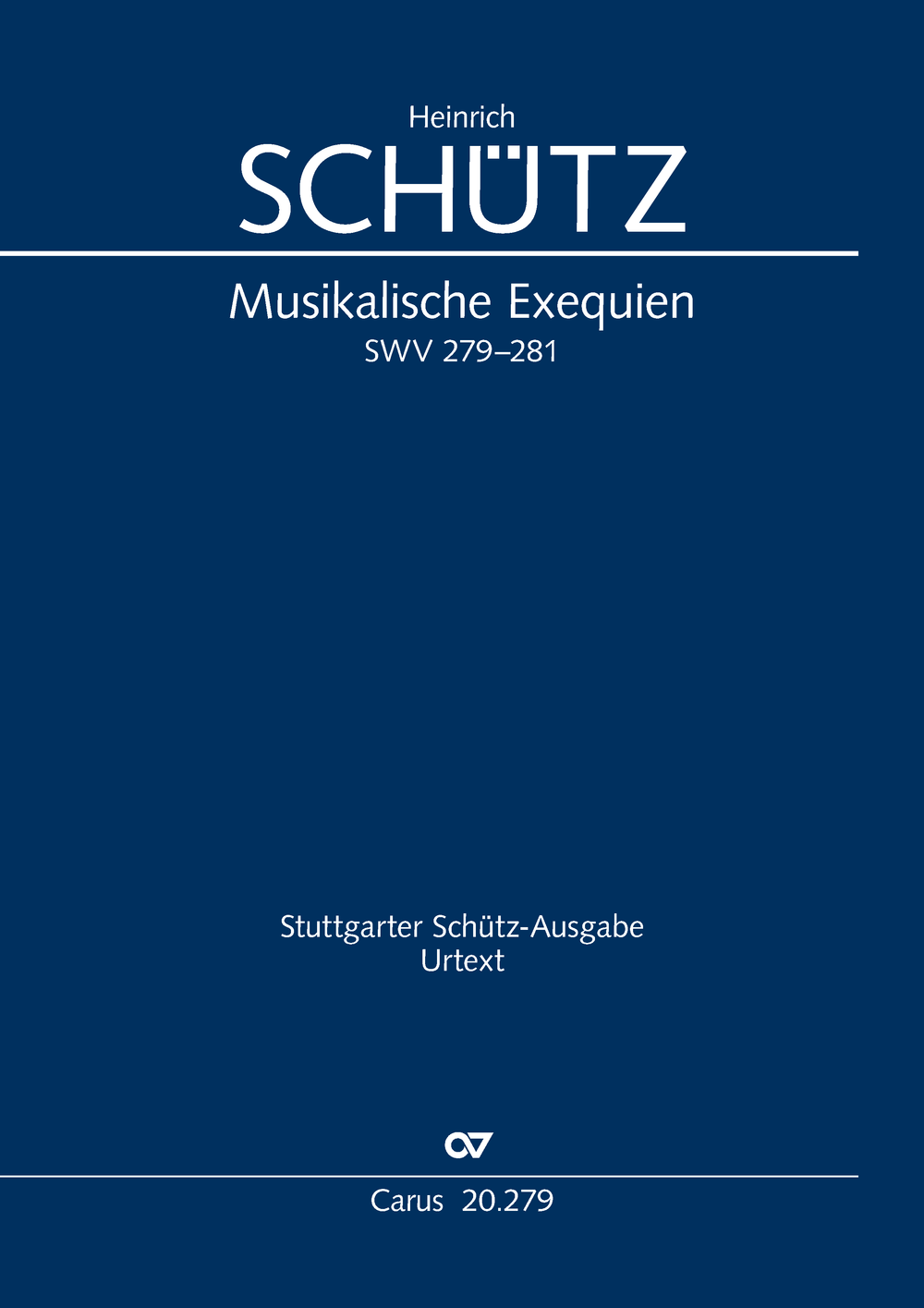 Heinrich
SCHÜTZ

Musikalische Exequien
SWV 279–281

Stuttgarter Schütz-Ausgabe
Urtext

Carus 20.279